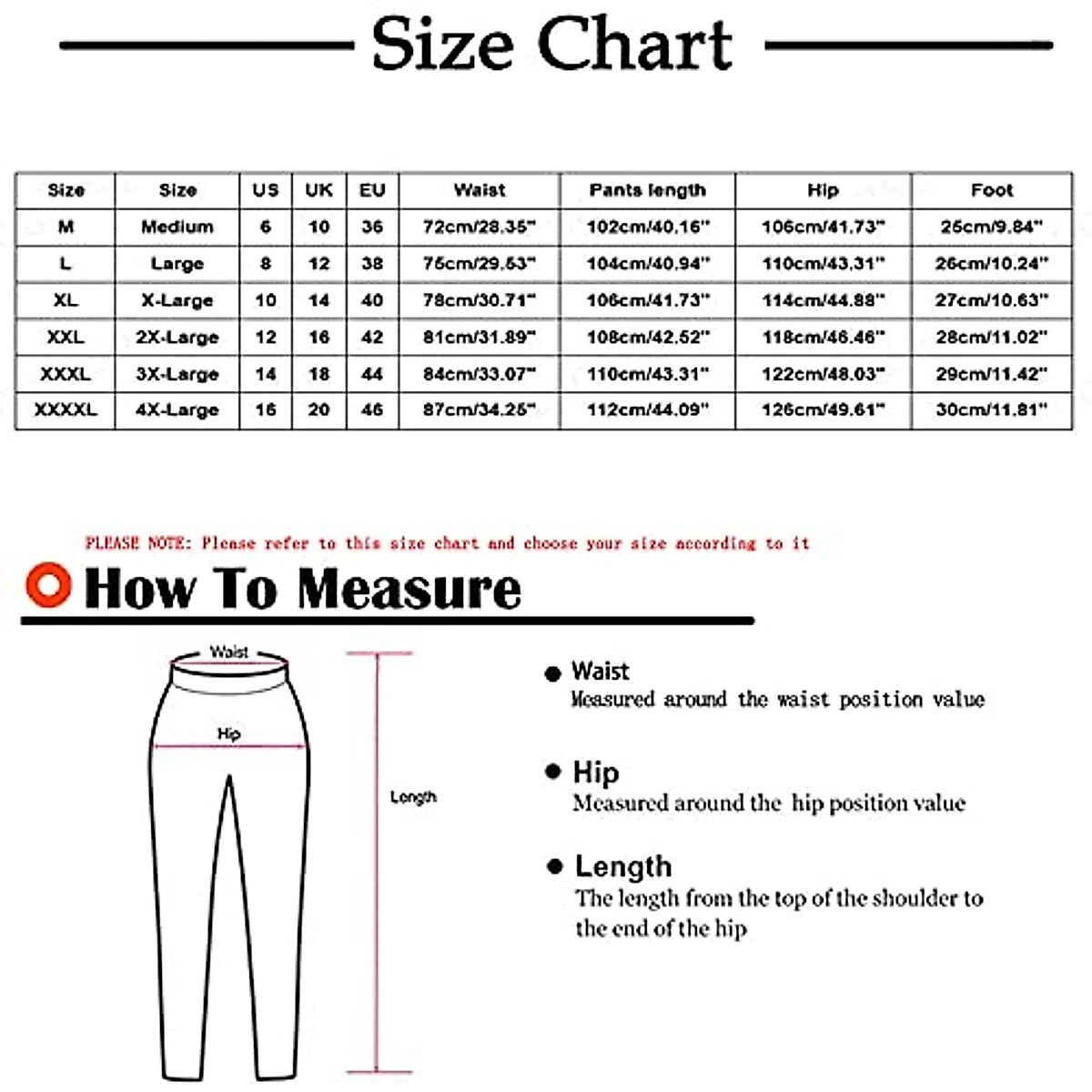 Size Chart

| Size | Size | US | UK | EU | Waist | Pants length | Hip | Foot |
|---|---|---|---|---|---|---|---|---|
| M | Medium | 6 | 10 | 36 | 72cm/28.35" | 102cm/40.16" | 106cm/41.73" | 25cm/9.84" |
| L | Large | 8 | 12 | 38 | 75cm/29.53" | 104cm/40.94" | 110cm/43.31" | 26cm/10.24" |
| XL | X-Large | 10 | 14 | 40 | 78cm/30.71" | 106cm/41.73" | 114cm/44.88" | 27cm/10.63" |
| XXL | 2X-Large | 12 | 16 | 42 | 81cm/31.89" | 108cm/42.52" | 118cm/46.46" | 28cm/11.02" |
| XXXL | 3X-Large | 14 | 18 | 44 | 84cm/33.07" | 110cm/43.31" | 122cm/48.03" | 29cm/11.42" |
| XXXXL | 4X-Large | 16 | 20 | 46 | 87cm/34.25" | 112cm/44.09" | 126cm/49.61" | 30cm/11.81" |

PLEASE NOTE: Please refer to this size chart and choose your size according to it

How To Measure

Waist

Hip

Length

Waist
Measured around the waist position value

Hip
Measured around the hip position value

Length
The length from the top of the shoulder to the end of the hip